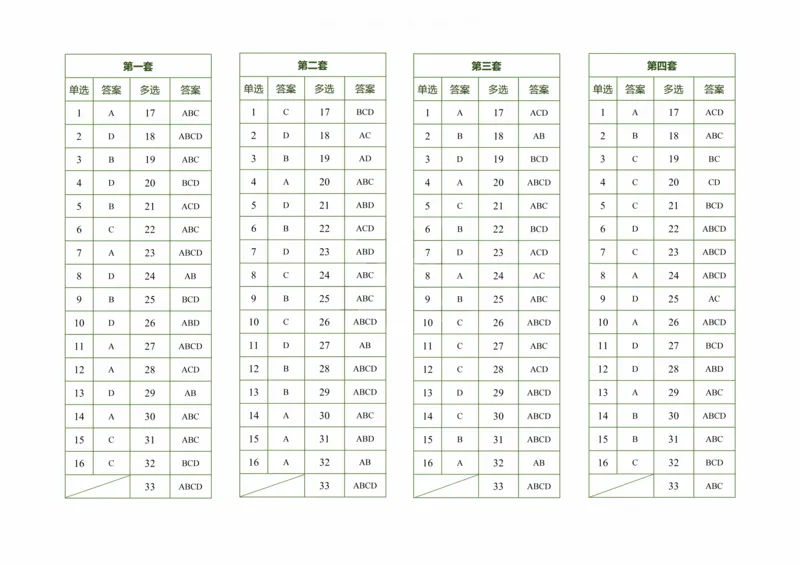 第一套

| 单选 | 答案 | 多选 | 答案 |
|---|---|---|---|
| 1 | A | 17 | ABC |
| 2 | D | 18 | ABCD |
| 3 | B | 19 | ABC |
| 4 | D | 20 | BCD |
| 5 | B | 21 | ACD |
| 6 | C | 22 | ABC |
| 7 | A | 23 | ABCD |
| 8 | D | 24 | AB |
| 9 | B | 25 | BCD |
| 10 | D | 26 | ABD |
| 11 | A | 27 | ABCD |
| 12 | A | 28 | ACD |
| 13 | D | 29 | AB |
| 14 | A | 30 | ABC |
| 15 | C | 31 | ABC |
| 16 | C | 32 | BCD |
| | | 33 | ABCD |

第二套

| 单选 | 答案 | 多选 | 答案 |
|---|---|---|---|
| 1 | C | 17 | BCD |
| 2 | D | 18 | AC |
| 3 | B | 19 | AD |
| 4 | A | 20 | ABC |
| 5 | D | 21 | ABD |
| 6 | B | 22 | ACD |
| 7 | D | 23 | ABD |
| 8 | C | 24 | ABC |
| 9 | B | 25 | ABC |
| 10 | C | 26 | ABCD |
| 11 | D | 27 | AB |
| 12 | B | 28 | ABCD |
| 13 | B | 29 | ABCD |
| 14 | A | 30 | ABC |
| 15 | A | 31 | ABD |
| 16 | A | 32 | AB |
| | | 33 | ABCD |

第三套

| 单选 | 答案 | 多选 | 答案 |
|---|---|---|---|
| 1 | A | 17 | ACD |
| 2 | B | 18 | AB |
| 3 | D | 19 | BCD |
| 4 | A | 20 | ABCD |
| 5 | C | 21 | ABC |
| 6 | B | 22 | BCD |
| 7 | D | 23 | ACD |
| 8 | A | 24 | AC |
| 9 | B | 25 | ABC |
| 10 | C | 26 | ABCD |
| 11 | C | 27 | ABC |
| 12 | C | 28 | ACD |
| 13 | D | 29 | ABCD |
| 14 | C | 30 | ABCD |
| 15 | B | 31 | ABCD |
| 16 | A | 32 | AB |
| | | 33 | ABCD |

第四套

| 单选 | 答案 | 多选 | 答案 |
|---|---|---|---|
| 1 | A | 17 | ACD |
| 2 | B | 18 | ABC |
| 3 | C | 19 | BC |
| 4 | C | 20 | CD |
| 5 | C | 21 | BCD |
| 6 | D | 22 | ABCD |
| 7 | C | 23 | ABCD |
| 8 | A | 24 | ABCD |
| 9 | D | 25 | AC |
| 10 | A | 26 | ABCD |
| 11 | D | 27 | BCD |
| 12 | D | 28 | ABD |
| 13 | A | 29 | ABC |
| 14 | B | 30 | ABCD |
| 15 | B | 31 | ABC |
| 16 | C | 32 | BCD |
| | | 33 | ABC |